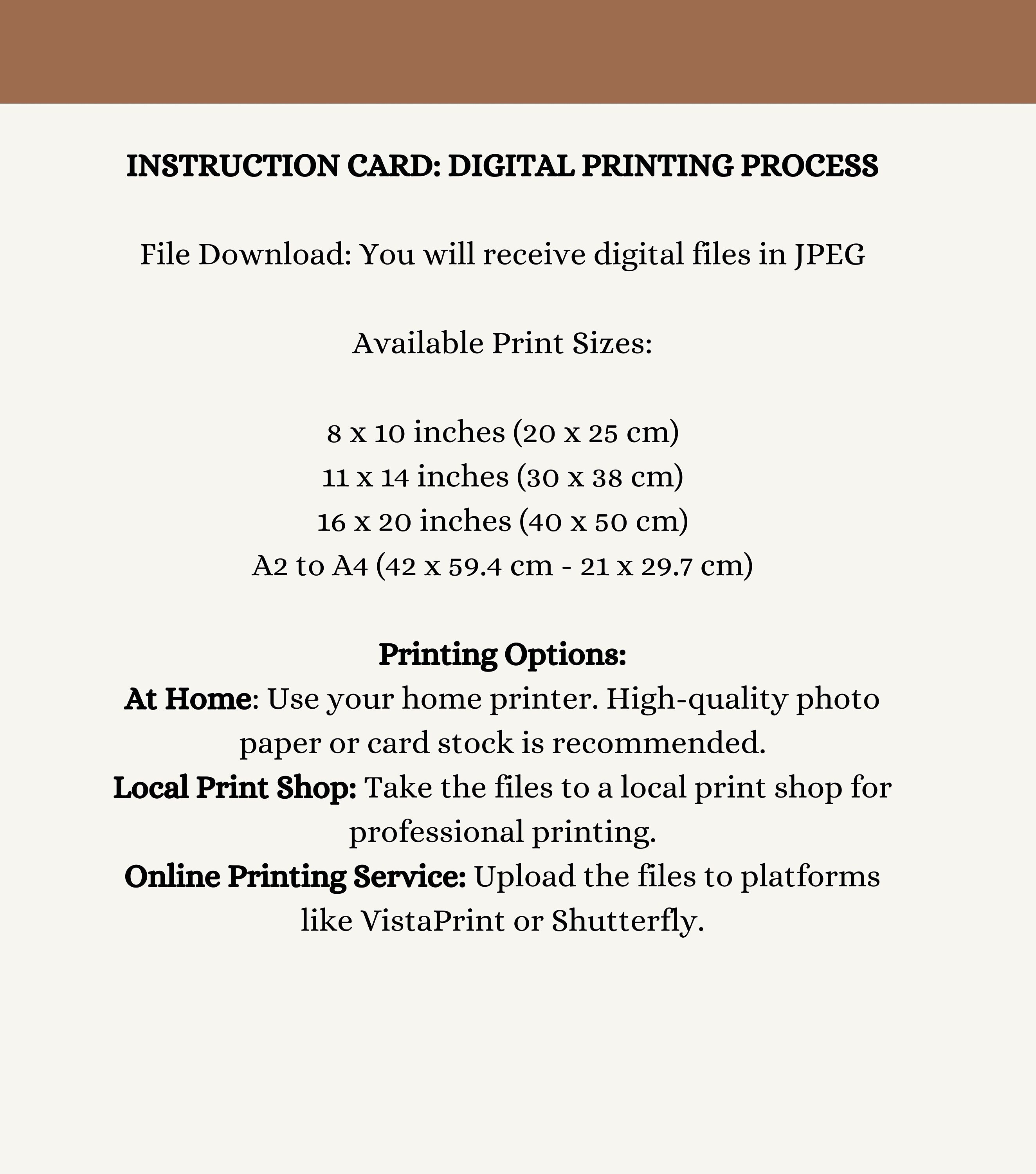 INSTRUCTION CARD: DIGITAL PRINTING PROCESS

File Download: You will receive digital files in JPEG

Available Print Sizes:

8 x 10 inches (20 x 25 cm)
11 x 14 inches (30 x 38 cm)
16 x 20 inches (40 x 50 cm)
A2 to A4 (42 x 59.4 cm - 21 x 29.7 cm)

Printing Options:
At Home: Use your home printer. High-quality photo paper or card stock is recommended.
Local Print Shop: Take the files to a local print shop for professional printing.
Online Printing Service: Upload the files to platforms like VistaPrint or Shutterfly.